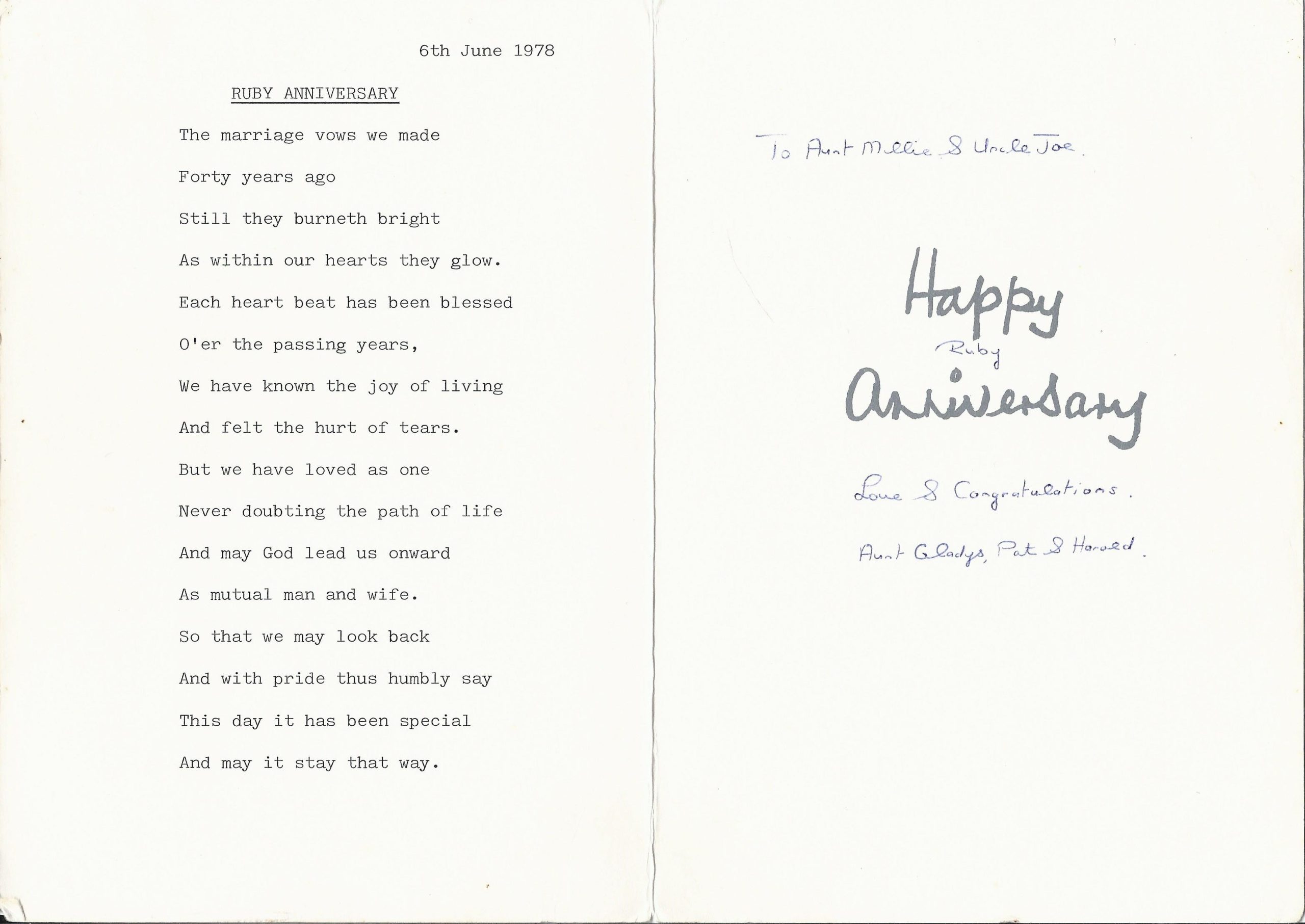 6th June 1978

RUBY ANNIVERSARY

The marriage vows we made

Forty years ago

Still they burneth bright

As within our hearts they glow.

Each heart beat has been blessed

O'er the passing years,

We have known the joy of living

And felt the hurt of tears.

But we have loved as one

Never doubting the path of life

And may God lead us onward

As mutual man and wife.

So that we may look back

And with pride thus humbly say

This day it has been special

And may it stay that way.

To Aunt Millie & Uncle Joe.

Happy Ruby Anniversary

Love & Congratulations.

Aunt Gladys, Pat & Harold.